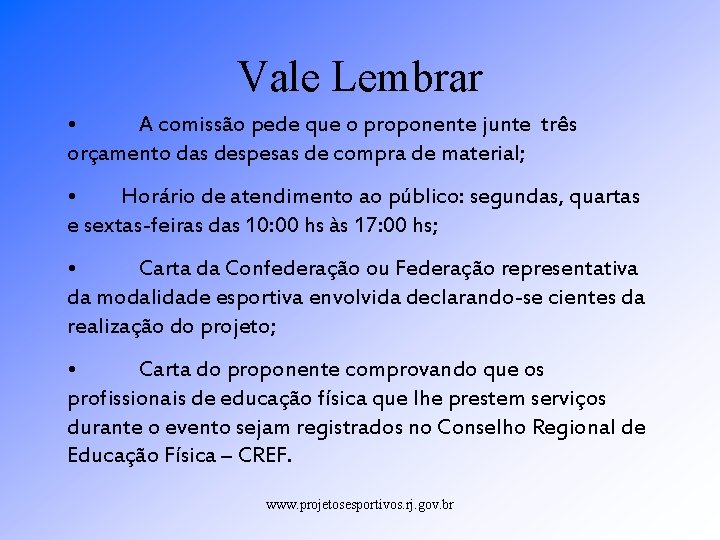 Vale Lembrar

• A comissão pede que o proponente junte três orçamento das despesas de compra de material;

• Horário de atendimento ao público: segundas, quartas e sextas-feiras das 10:00 hs às 17:00 hs;

• Carta da Confederação ou Federação representativa da modalidade esportiva envolvida declarando-se cientes da realização do projeto;

• Carta do proponente comprovando que os profissionais de educação física que lhe prestem serviços durante o evento sejam registrados no Conselho Regional de Educação Física – CREF.

www.projetosesportivos.rj.gov.br